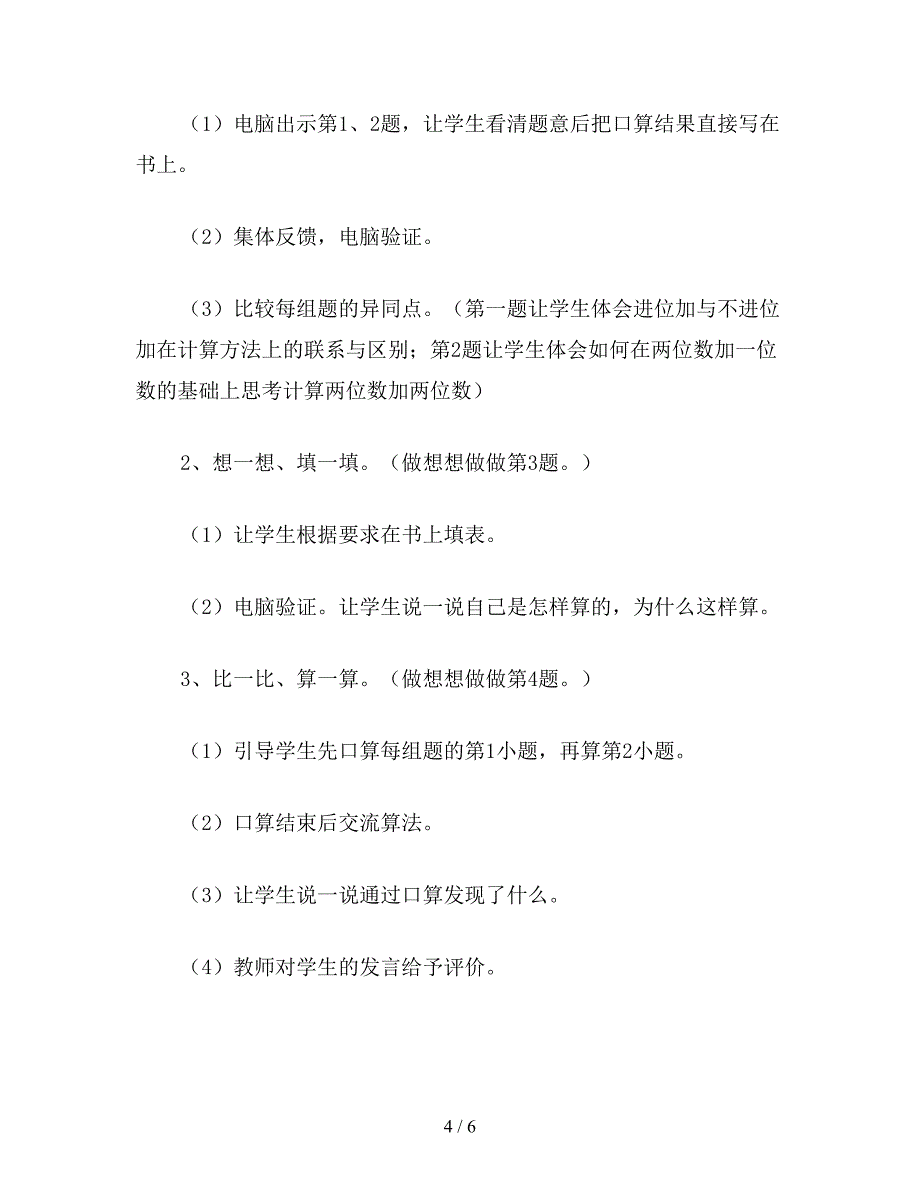 （1）电脑出示第1、2题，让学生看清题意后把口算结果直接写在书上。

（2）集体反馈，电脑验证。

（3）比较每组题的异同点。（第一题让学生体会进位加与不进位加在计算方法上的联系与区别；第2题让学生体会如何在两位数加一位数的基础上思考计算两位数加两位数）

2、想一想、填一填。（做想想做做第3题。）

（1）让学生根据要求在书上填表。

（2）电脑验证。让学生说一说自己是怎样算的，为什么这样算。

3、比一比、算一算。（做想想做做第4题。）

（1）引导学生先口算每组题的第1小题，再算第2小题。

（2）口算结束后交流算法。

（3）让学生说一说通过口算发现了什么。

（4）教师对学生的发言给予评价。

4 / 6